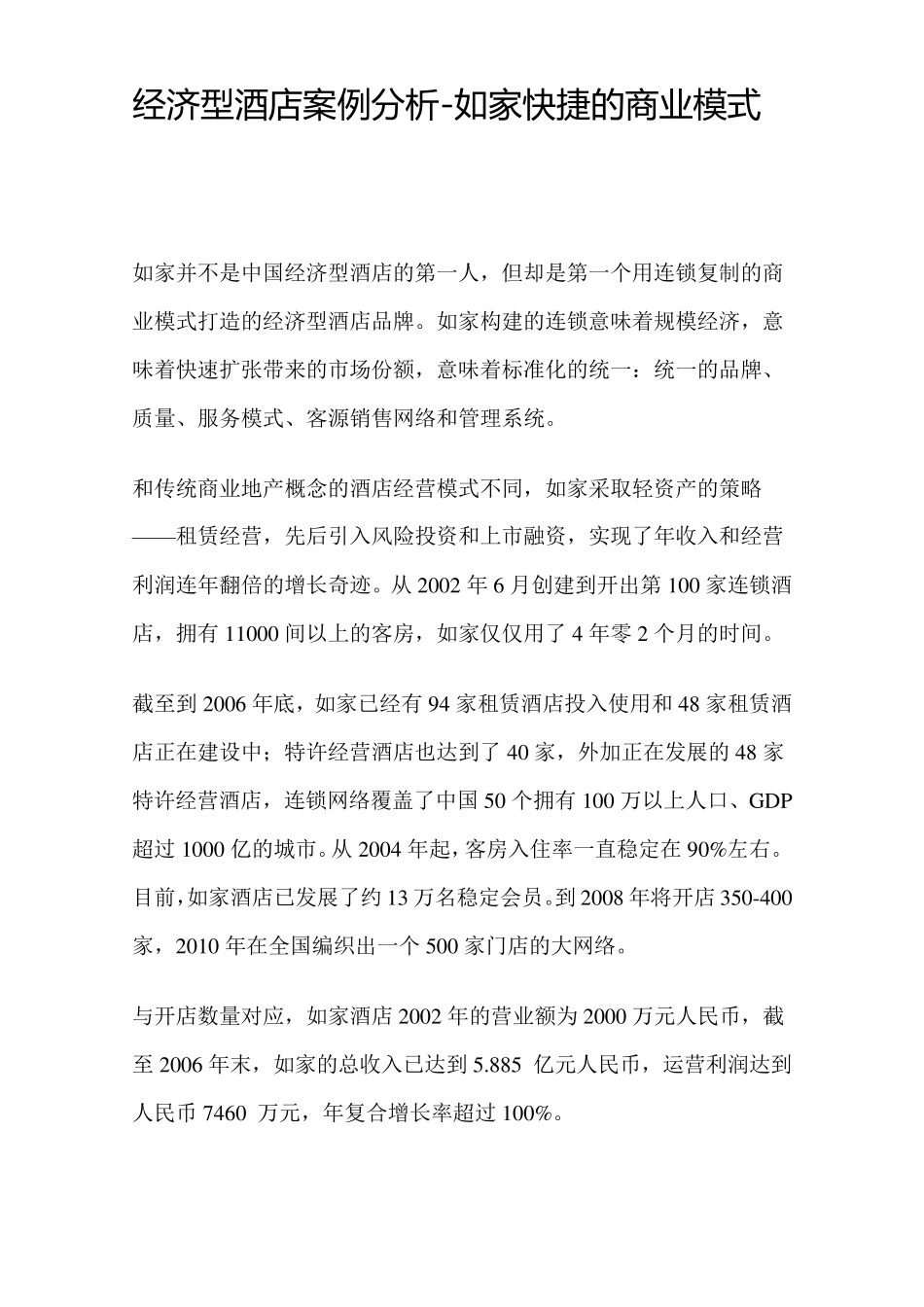 经济型酒店案例分析-如家快捷的商业模式

如家并不是中国经济型酒店的第一人，但却是第一个用连锁复制的商业模式打造的经济型酒店品牌。如家构建的连锁意味着规模经济，意味着快速扩张带来的市场份额，意味着标准化的统一：统一的品牌、质量、服务模式、客源销售网络和管理系统。

和传统商业地产概念的酒店经营模式不同，如家采取轻资产的策略——租赁经营，先后引入风险投资和上市融资，实现了年收入和经营利润连年翻倍的增长奇迹。从 2002 年 6 月创建到开出第 100 家连锁酒店，拥有 11000 间以上的客房，如家仅仅用了 4 年零 2 个月的时间。

截至到 2006 年底，如家已经有 94 家租赁酒店投入使用和 48 家租赁酒店正在建设中；特许经营酒店也达到了 40 家，外加正在发展的 48 家特许经营酒店，连锁网络覆盖了中国 50 个拥有 100 万以上人口、GDP 超过 1000 亿的城市。从 2004 年起，客房入住率一直稳定在 90%左右。目前，如家酒店已发展了约 13 万名稳定会员。到 2008 年将开店 350-400 家，2010 年在全国编织出一个 500 家门店的大网络。

与开店数量对应，如家酒店 2002 年的营业额为 2000 万元人民币，截至 2006 年末，如家的总收入已达到 5.885 亿元人民币，运营利润达到人民币 7460 万元，年复合增长率超过 100%。